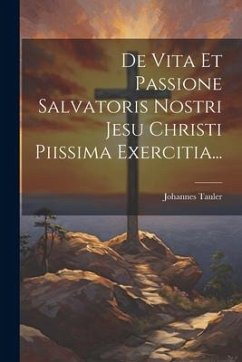 De Vita Et Passione Salvatoris Nostri Jesu Christi Piissima Exercitia...

Johannes Tauler